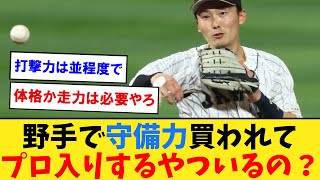 打撃力は並程度で

体格か走力は必要やろ

野手で守備力買われて
プロ入りするやついるの？